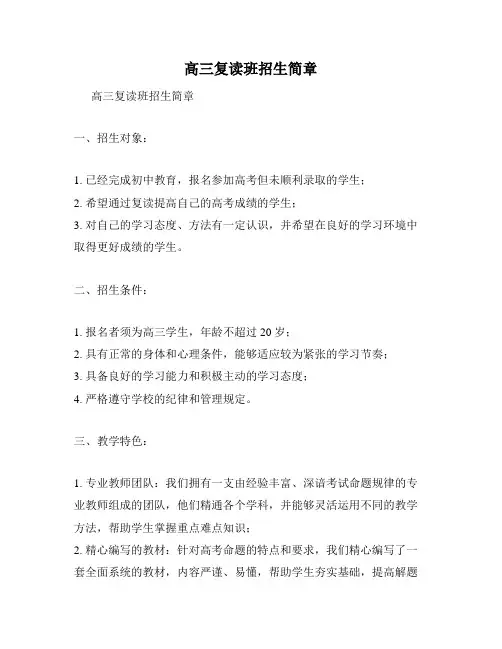 高三复读班招生简章

高三复读班招生简章

一、招生对象：

1. 已经完成初中教育，报名参加高考但未顺利录取的学生；
2. 希望通过复读提高自己的高考成绩的学生；
3. 对自己的学习态度、方法有一定认识，并希望在良好的学习环境中取得更好成绩的学生。

二、招生条件：

1. 报名者须为高三学生，年龄不超过 20 岁；
2. 具有正常的身体和心理条件，能够适应较为紧张的学习节奏；
3. 具备良好的学习能力和积极主动的学习态度；
4. 严格遵守学校的纪律和管理规定。

三、教学特色：

1. 专业教师团队：我们拥有一支由经验丰富、深谙考试命题规律的专业教师组成的团队，他们精通各个学科，并能够灵活运用不同的教学方法，帮助学生掌握重点难点知识；
2. 精心编写的教材：针对高考命题的特点和要求，我们精心编写了一套全面系统的教材，内容严谨、易懂，帮助学生夯实基础，提高解题